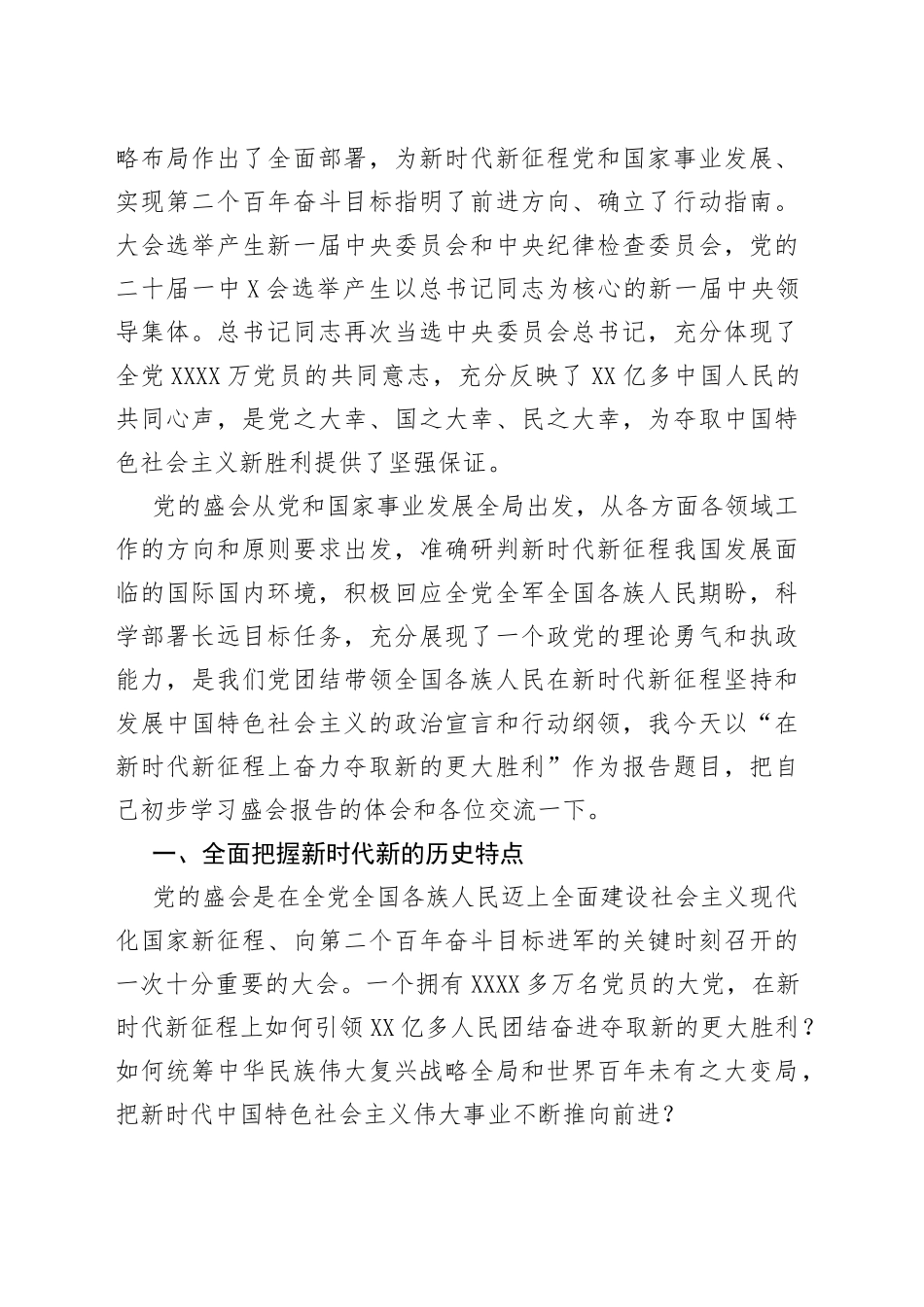 略布局作出了全面部署，为新时代新征程党和国家事业发展、实现第二个百年奋斗目标指明了前进方向、确立了行动指南。大会选举产生新一届中央委员会和中央纪律检查委员会，党的二十届一中X会选举产生以总书记同志为核心的新一届中央领导集体。总书记同志再次当选中央委员会总书记，充分体现了全党XXXX万党员的共同意志，充分反映了XX亿多中国人民的共同心声，是党之大幸、国之大幸、民之大幸，为夺取中国特色社会主义新胜利提供了坚强保证。

党的盛会从党和国家事业发展全局出发，从各方面各领域工作的方向和原则要求出发，准确研判新时代新征程我国发展面临的国际国内环境，积极回应全党全军全国各族人民期盼，科学部署长远目标任务，充分展现了一个政党的理论勇气和执政能力，是我们党团结带领全国各族人民在新时代新征程坚持和发展中国特色社会主义的政治宣言和行动纲领，我今天以“在新时代新征程上奋力夺取新的更大胜利”作为报告题目，把自己初步学习盛会报告的体会和各位交流一下。

一、全面把握新时代新的历史特点

党的盛会是在全党全国各族人民迈上全面建设社会主义现代化国家新征程、向第二个百年奋斗目标进军的关键时刻召开的一次十分重要的大会。一个拥有XXXX多万名党员的大党，在新时代新征程上如何引领XX亿多人民团结奋进夺取新的更大胜利？如何统筹中华民族伟大复兴战略全局和世界百年未有之大变局，把新时代中国特色社会主义伟大事业不断推向前进？